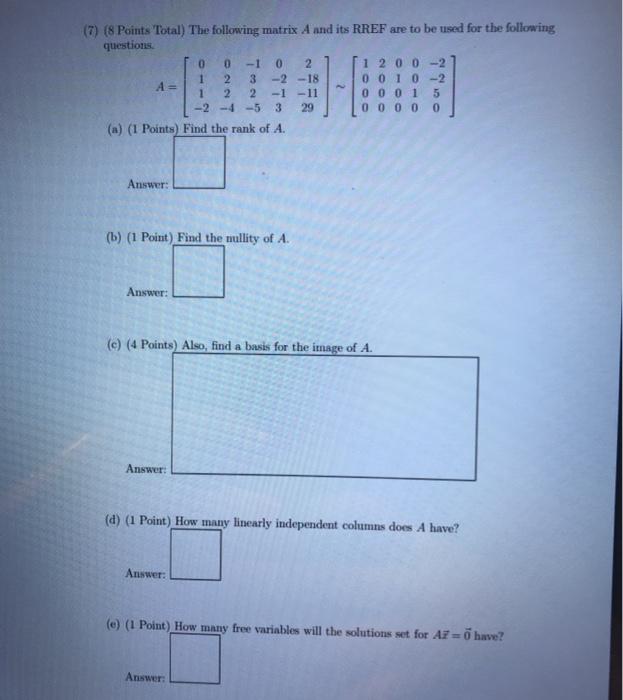 (7) (8 Points Total) The following matrix $A$ and its RREF are to be used for the following questions.

$A = \begin{bmatrix} 0 & 0 & -1 & 0 & 2 \\ 1 & 2 & 3 & -2 & -18 \\ 1 & 2 & 2 & -1 & -11 \\ -2 & -4 & -5 & 3 & 29 \end{bmatrix} \sim \begin{bmatrix} 1 & 2 & 0 & 0 & -2 \\ 0 & 0 & 1 & 0 & -2 \\ 0 & 0 & 0 & 1 & 5 \\ 0 & 0 & 0 & 0 & 0 \end{bmatrix}$

(a) (1 Points) Find the rank of $A$.

Answer:

(b) (1 Point) Find the nullity of $A$.

Answer:

(c) (4 Points) Also, find a basis for the image of $A$.

Answer:

(d) (1 Point) How many linearly independent columns does $A$ have?

Answer:

(e) (1 Point) How many free variables will the solutions set for $A\vec{x} = \vec{0}$ have?

Answer: